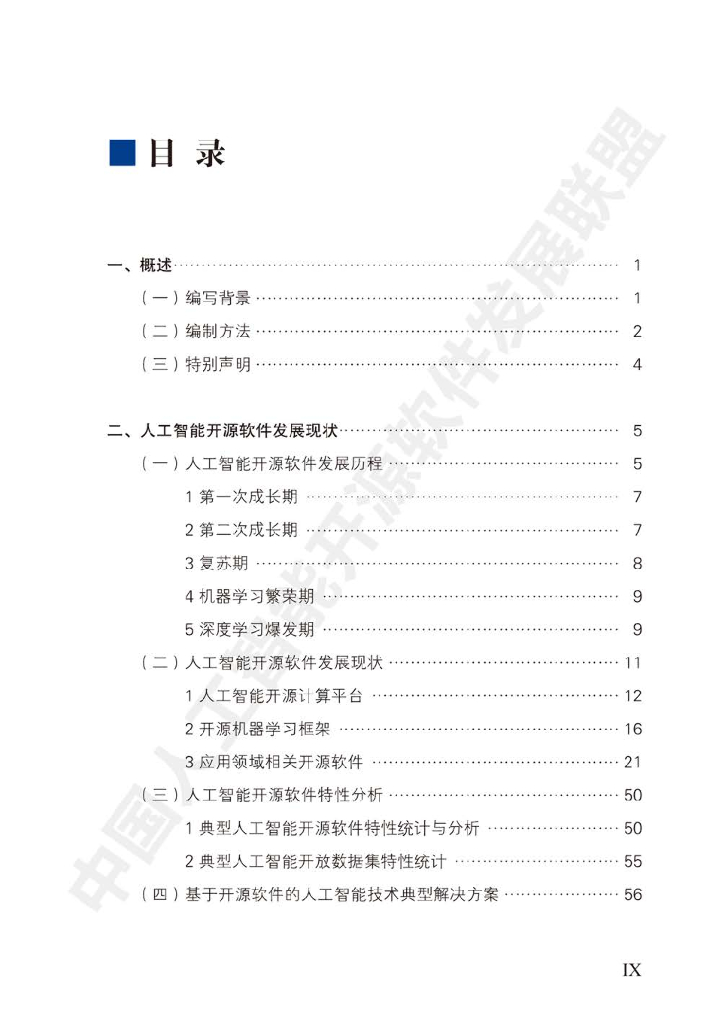 目 录

一、概述 1
（一）编写背景 1
（二）编制方法 2
（三）特别声明 4

二、人工智能开源软件发展现状 5
（一）人工智能开源软件发展历程 5
1 第一次成长期 7
2 第二次成长期 7
3 复苏期 8
4 机器学习繁荣期 9
5 深度学习爆发期 9
（二）人工智能开源软件发展现状 11
1 人工智能开源计算平台 12
2 开源机器学习框架 16
3 应用领域相关开源软件 21
（三）人工智能开源软件特性分析 50
1 典型人工智能开源软件特性统计与分析 50
2 典型人工智能开放数据集特性统计 55
（四）基于开源软件的人工智能技术典型解决方案 56

IX

中国人工智能开源软件发展联盟